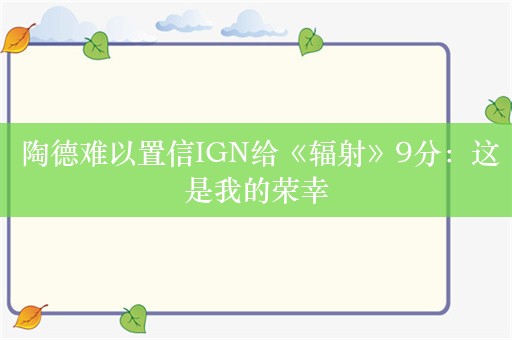 陶德难以置信IGN给《辐射》9分：这是我的荣幸